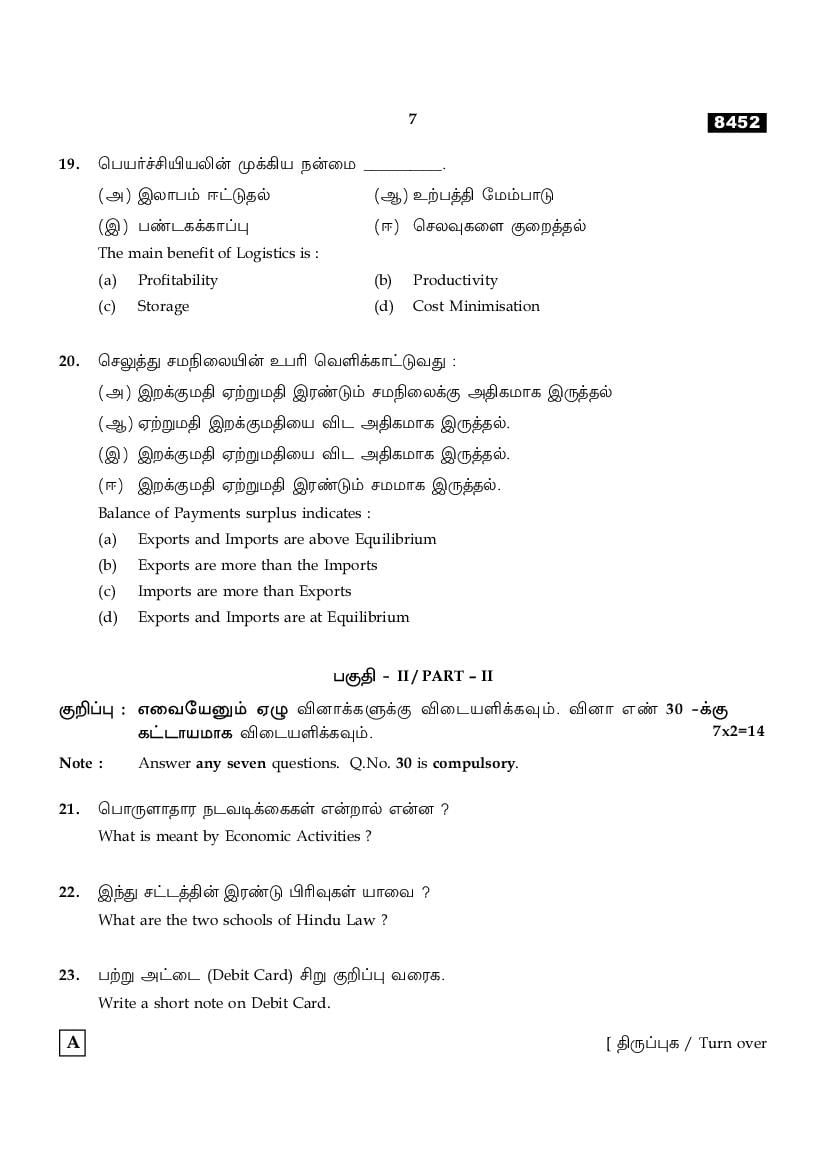 7

8452

19. பெயர்ச்சியியலின் முக்கிய நன்மை __________.

(அ) இலாபம் ஈட்டுதல் (ஆ) உற்பத்தி மேம்பாடு

(இ) பண்டகக்காப்பு (ஈ) செலவுகளை குறைத்தல்

The main benefit of Logistics is :

(a) Profitability (b) Productivity

(c) Storage (d) Cost Minimisation

20. செலுத்து சமநிலையின் உபரி வெளிக்காட்டுவது :

(அ) இறக்குமதி ஏற்றுமதி இரண்டும் சமநிலைக்கு அதிகமாக இருத்தல்

(ஆ) ஏற்றுமதி இறக்குமதியை விட அதிகமாக இருத்தல்.

(இ) இறக்குமதி ஏற்றுமதியை விட அதிகமாக இருத்தல்.

(ஈ) இறக்குமதி ஏற்றுமதி இரண்டும் சமமாக இருத்தல்.

Balance of Payments surplus indicates :

(a) Exports and Imports are above Equilibrium

(b) Exports are more than the Imports

(c) Imports are more than Exports

(d) Exports and Imports are at Equilibrium

பகுதி - II / PART - II

குறிப்பு : எவையேனும் ஏழு வினாக்களுக்கு விடையளிக்கவும். வினா எண் 30 -க்கு கட்டாயமாக விடையளிக்கவும். 7x2=14

Note : Answer any seven questions. Q.No. 30 is compulsory.

21. பொருளாதார நடவடிக்கைகள் என்றால் என்ன ?

What is meant by Economic Activities ?

22. இந்து சட்டத்தின் இரண்டு பிரிவுகள் யாவை ?

What are the two schools of Hindu Law ?

23. பற்று அட்டை (Debit Card) சிறு குறிப்பு வரைக.

Write a short note on Debit Card.

A

[ திருப்புக / Turn over